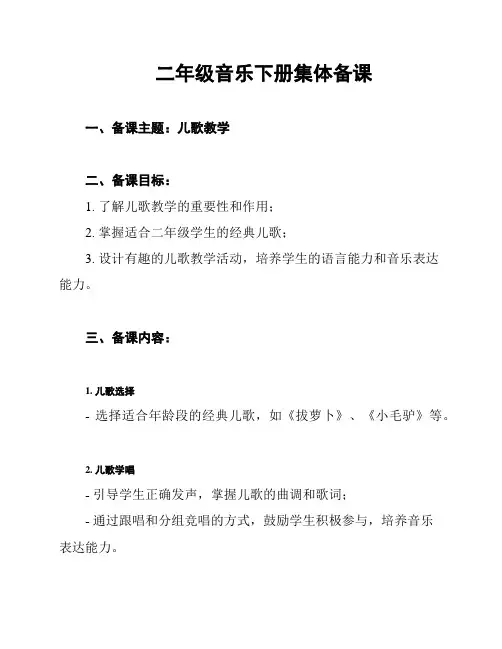 二年级音乐下册集体备课

一、备课主题：儿歌教学

二、备课目标：

1. 了解儿歌教学的重要性和作用；

2. 掌握适合二年级学生的经典儿歌；

3. 设计有趣的儿歌教学活动，培养学生的语言能力和音乐表达能力。

三、备课内容：

1. 儿歌选择

- 选择适合年龄段的经典儿歌，如《拔萝卜》、《小毛驴》等。

2. 儿歌学唱

- 引导学生正确发声，掌握儿歌的曲调和歌词；

- 通过跟唱和分组竞唱的方式，鼓励学生积极参与，培养音乐表达能力。